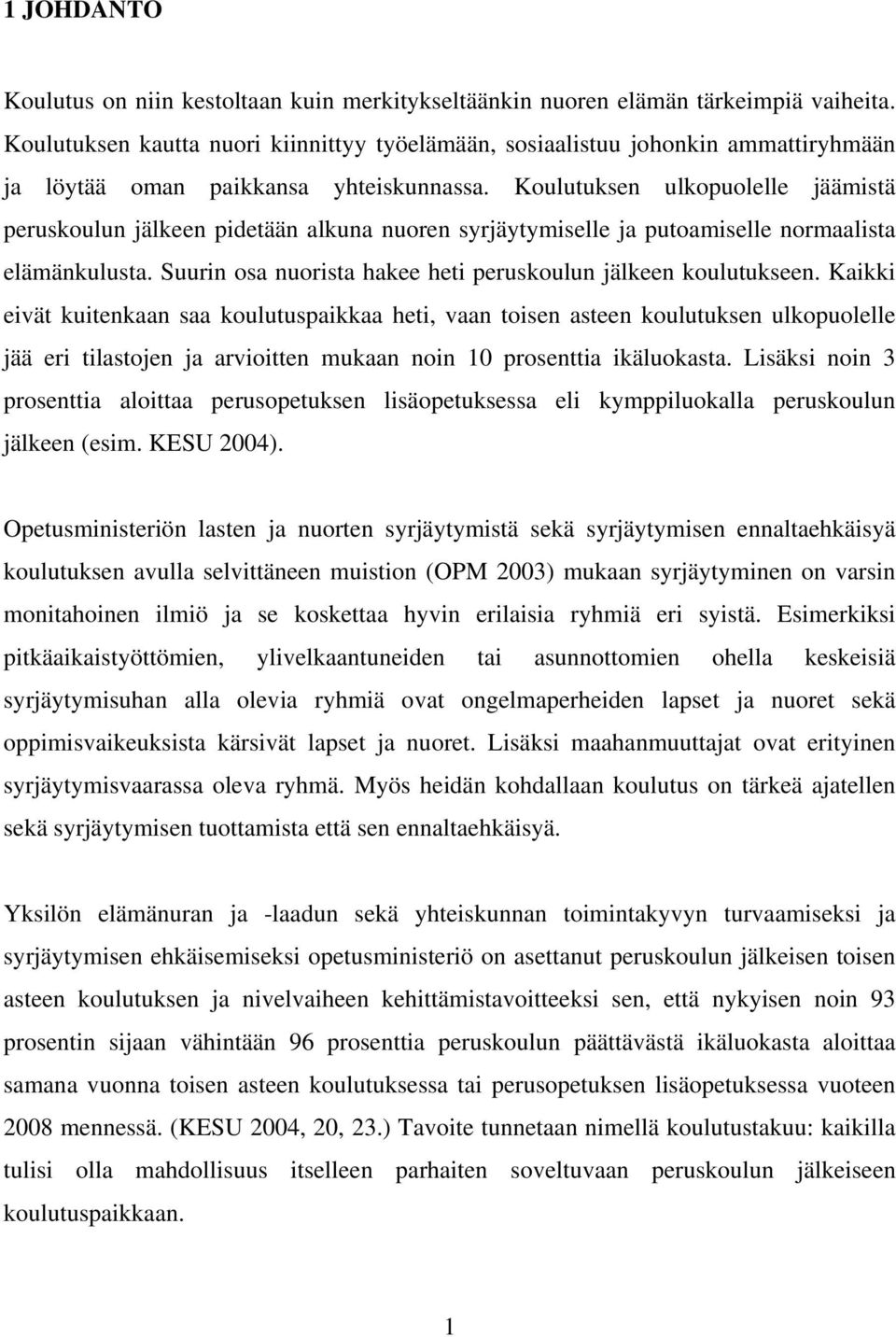 1 JOHDANTO

Koulutus on niin kestoltaan kuin merkitykseltäänkin nuoren elämän tärkeimpiä vaiheita. Koulutuksen kautta nuori kiinnittyy työelämään, sosiaalistuu johonkin ammattiryhmään ja löytää oman paikkansa yhteiskunnassa. Koulutuksen ulkopuolelle jäämistä peruskoulun jälkeen pidetään alkuna nuoren syrjäytymiselle ja putoamiselle normaalista elämänkulusta. Suurin osa nuorista hakee heti peruskoulun jälkeen koulutukseen. Kaikki eivät kuitenkaan saa koulutuspaikkaa heti, vaan toisen asteen koulutuksen ulkopuolelle jää eri tilastojen ja arvioitten mukaan noin 10 prosenttia ikäluokasta. Lisäksi noin 3 prosenttia aloittaa perusopetuksen lisäopetuksessa eli kymppiluokalla peruskoulun jälkeen (esim. KESU 2004).

Opetusministeriön lasten ja nuorten syrjäytymistä sekä syrjäytymisen ennaltaehkäisyä koulutuksen avulla selvittäneen muistion (OPM 2003) mukaan syrjäytyminen on varsin monitahoinen ilmiö ja se koskettaa hyvin erilaisia ryhmiä eri syistä. Esimerkiksi pitkäaikaistyöttömien, ylivelkaantuneiden tai asunnottomien ohella keskeisiä syrjäytymisuhan alla olevia ryhmiä ovat ongelmaperheiden lapset ja nuoret sekä oppimisvaikeuksista kärsivät lapset ja nuoret. Lisäksi maahanmuuttajat ovat erityinen syrjäytymisvaarassa oleva ryhmä. Myös heidän kohdallaan koulutus on tärkeä ajatellen sekä syrjäytymisen tuottamista että sen ennaltaehkäisyä.

Yksilön elämänuran ja -laadun sekä yhteiskunnan toimintakyvyn turvaamiseksi ja syrjäytymisen ehkäisemiseksi opetusministeriö on asettanut peruskoulun jälkeisen toisen asteen koulutuksen ja nivelvaiheen kehittämistavoitteeksi sen, että nykyisen noin 93 prosentin sijaan vähintään 96 prosenttia peruskoulun päättävästä ikäluokasta aloittaa samana vuonna toisen asteen koulutuksessa tai perusopetuksen lisäopetuksessa vuoteen 2008 mennessä. (KESU 2004, 20, 23.) Tavoite tunnetaan nimellä koulutustakuu: kaikilla tulisi olla mahdollisuus itselleen parhaiten soveltuvaan peruskoulun jälkeiseen koulutuspaikkaan.

1